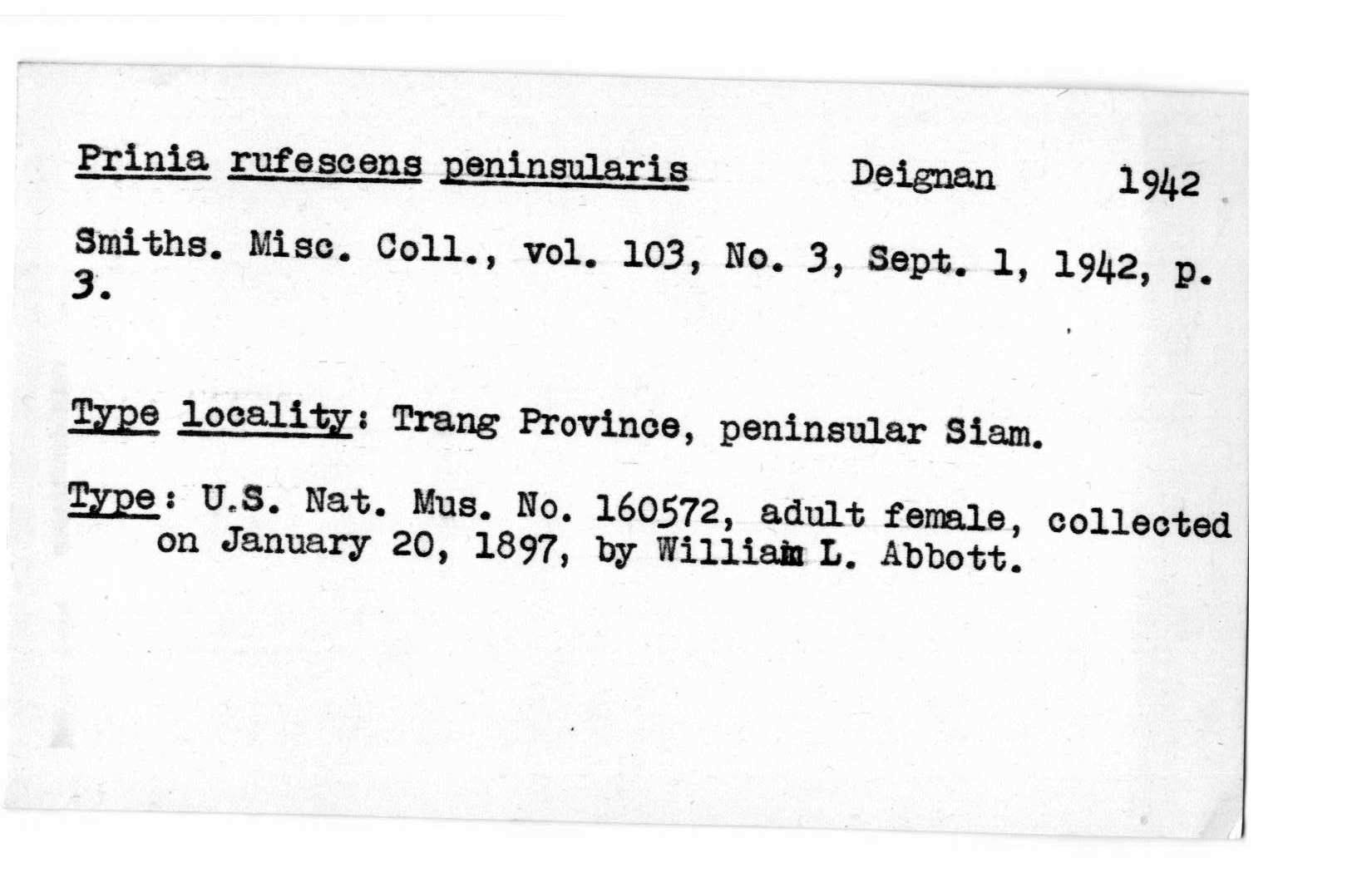 Prinia rufescens peninsularis Deignan 1942

Smiths. Misc. Coll., vol. 103, No. 3, Sept. 1, 1942, p. 3.

Type locality: Trang Province, peninsular Siam.

Type: U.S. Nat. Mus. No. 160572, adult female, collected on January 20, 1897, by William L. Abbott.